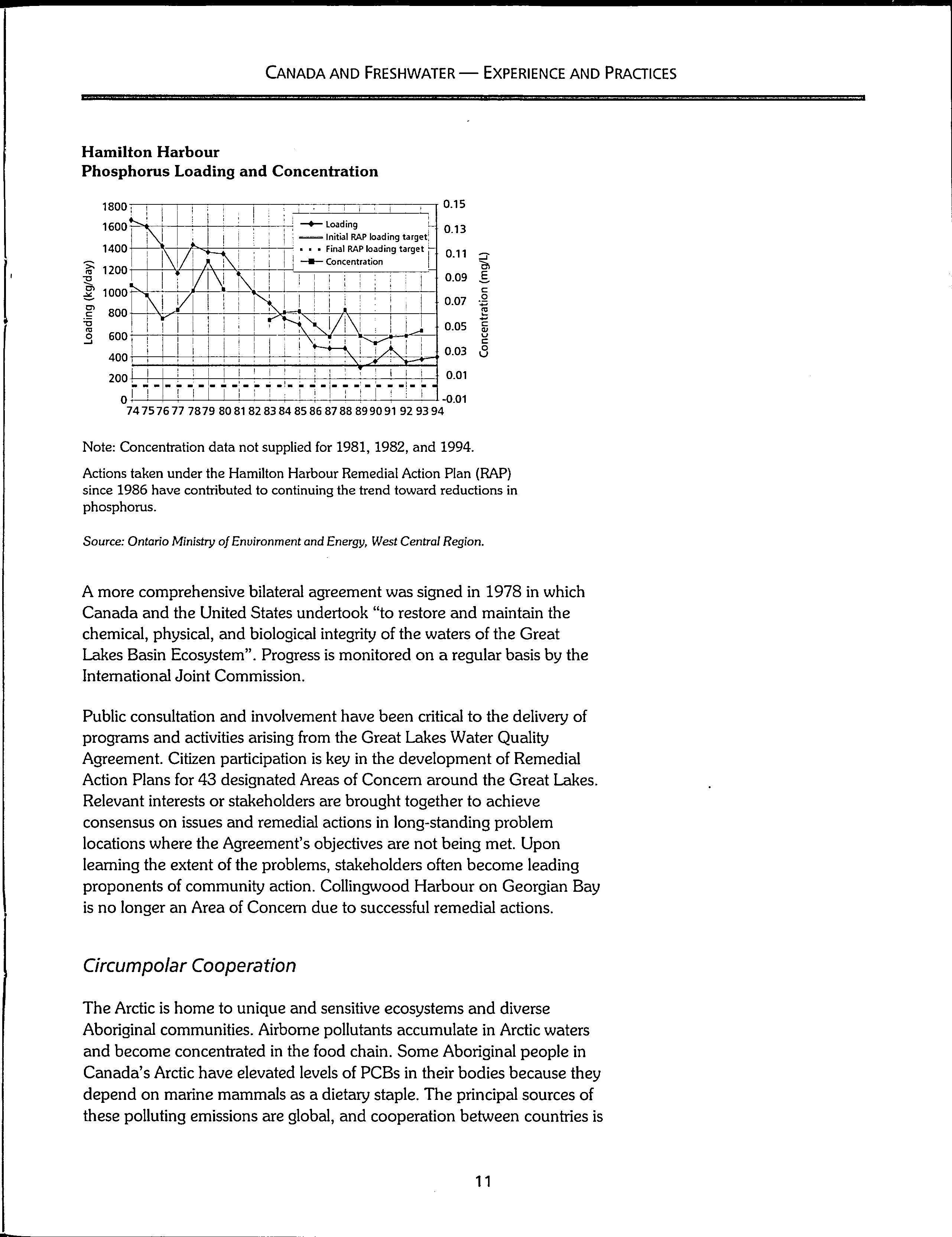 CANADA AND FRESHWATER — EXPERIENCE AND PRACTICES

Hamilton Harbour
Phosphorus Loading and Concentration

Loading (kg/day)
1800
1600
1400
1200
1000
800
600
400
200
0

Loading
Initial RAP loading target
Final RAP loading target
Concentration

0.15
0.13
0.11
0.09
0.07
0.05
0.03
0.01
-0.01
Concentration (mg/L)

74 75 76 77 78 79 80 81 82 83 84 85 86 87 88 89 90 91 92 93 94

Note: Concentration data not supplied for 1981, 1982, and 1994.

Actions taken under the Hamilton Harbour Remedial Action Plan (RAP) since 1986 have contributed to continuing the trend toward reductions in phosphorus.

Source: Ontario Ministry of Environment and Energy, West Central Region.

A more comprehensive bilateral agreement was signed in 1978 in which Canada and the United States undertook "to restore and maintain the chemical, physical, and biological integrity of the waters of the Great Lakes Basin Ecosystem". Progress is monitored on a regular basis by the International Joint Commission.

Public consultation and involvement have been critical to the delivery of programs and activities arising from the Great Lakes Water Quality Agreement. Citizen participation is key in the development of Remedial Action Plans for 43 designated Areas of Concern around the Great Lakes. Relevant interests or stakeholders are brought together to achieve consensus on issues and remedial actions in long-standing problem locations where the Agreement's objectives are not being met. Upon learning the extent of the problems, stakeholders often become leading proponents of community action. Collingwood Harbour on Georgian Bay is no longer an Area of Concern due to successful remedial actions.

Circumpolar Cooperation

The Arctic is home to unique and sensitive ecosystems and diverse Aboriginal communities. Airborne pollutants accumulate in Arctic waters and become concentrated in the food chain. Some Aboriginal people in Canada's Arctic have elevated levels of PCBs in their bodies because they depend on marine mammals as a dietary staple. The principal sources of these polluting emissions are global, and cooperation between countries is

11